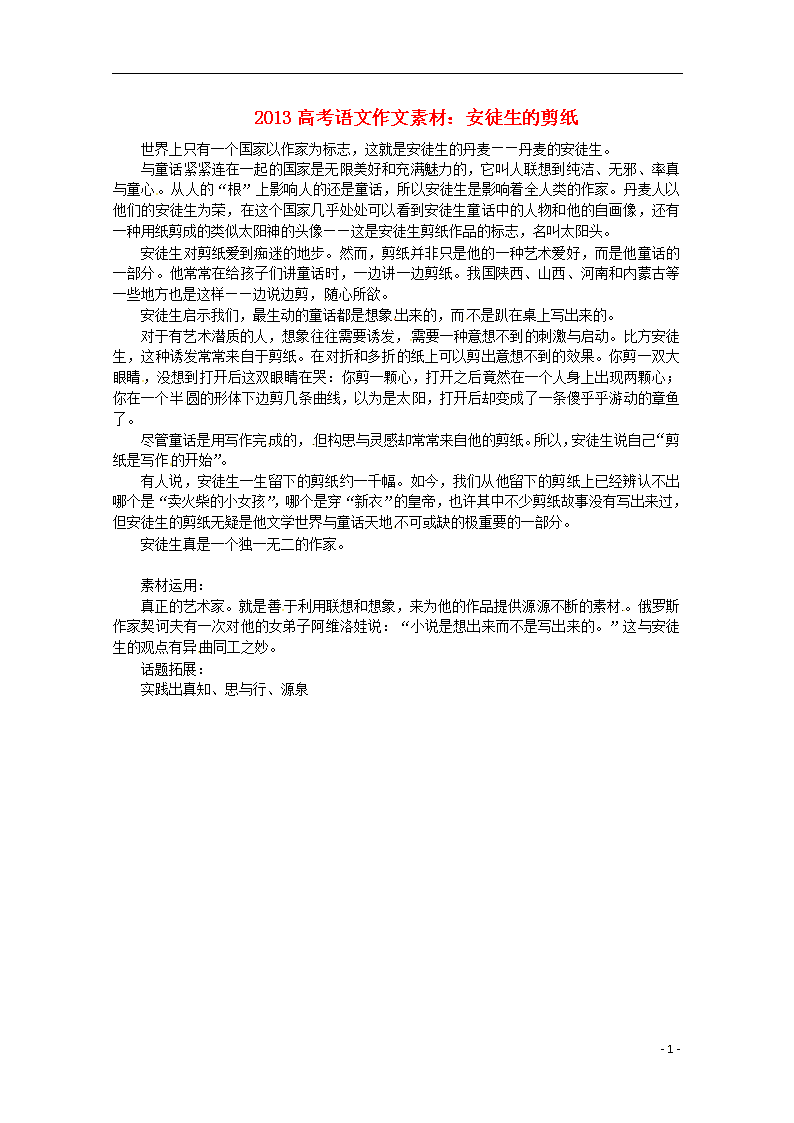 2013 高考语文作文素材：安徒生的剪纸

世界上只有一个国家以作家为标志，这就是安徒生的丹麦——丹麦的安徒生。

与童话紧紧连在一起的国家是无限美好和充满魅力的，它叫人联想到纯洁、无邪、率真与童心。从人的“根”上影响人的还是童话，所以安徒生是影响着全人类的作家。丹麦人以他们的安徒生为荣，在这个国家几乎处处可以看到安徒生童话中的人物和他的自画像，还有一种用纸剪成的类似太阳神的头像——这是安徒生剪纸作品的标志，名叫太阳头。

安徒生对剪纸爱到痴迷的地步。然而，剪纸并非只是他的一种艺术爱好，而是他童话的一部分。他常常在给孩子们讲童话时，一边讲一边剪纸。我国陕西、山西、河南和内蒙古等一些地方也是这样——边说边剪，随心所欲。

安徒生启示我们，最生动的童话都是想象出来的，而不是趴在桌上写出来的。

对于有艺术潜质的人，想象往往需要诱发，需要一种意想不到的刺激与启动。比方安徒生，这种诱发常常来自于剪纸。在对折和多折的纸上可以剪出意想不到的效果。你剪一双大眼睛，没想到打开后这双眼睛在哭：你剪一颗心，打开之后竟然在一个人身上出现两颗心；你在一个半圆的形体下边剪几条曲线，以为是太阳，打开后却变成了一条傻乎乎游动的章鱼了。

尽管童话是用写作完成的，但构思与灵感却常常来自他的剪纸。所以，安徒生说自己“剪纸是写作的开始”。

有人说，安徒生一生留下的剪纸约一千幅。如今，我们从他留下的剪纸上已经辨认不出哪个是“卖火柴的小女孩”，哪个是穿“新衣”的皇帝，也许其中不少剪纸故事没有写出来过，但安徒生的剪纸无疑是他文学世界与童话天地不可或缺的极重要的一部分。

安徒生真是一个独一无二的作家。

素材运用：

真正的艺术家。就是善于利用联想和想象，来为他的作品提供源源不断的素材.。俄罗斯作家契诃夫有一次对他的女弟子阿维洛娃说：“小说是想出来而不是写出来的。”这与安徒生的观点有异曲同工之妙。

话题拓展：

实践出真知、思与行、源泉

- 1 -